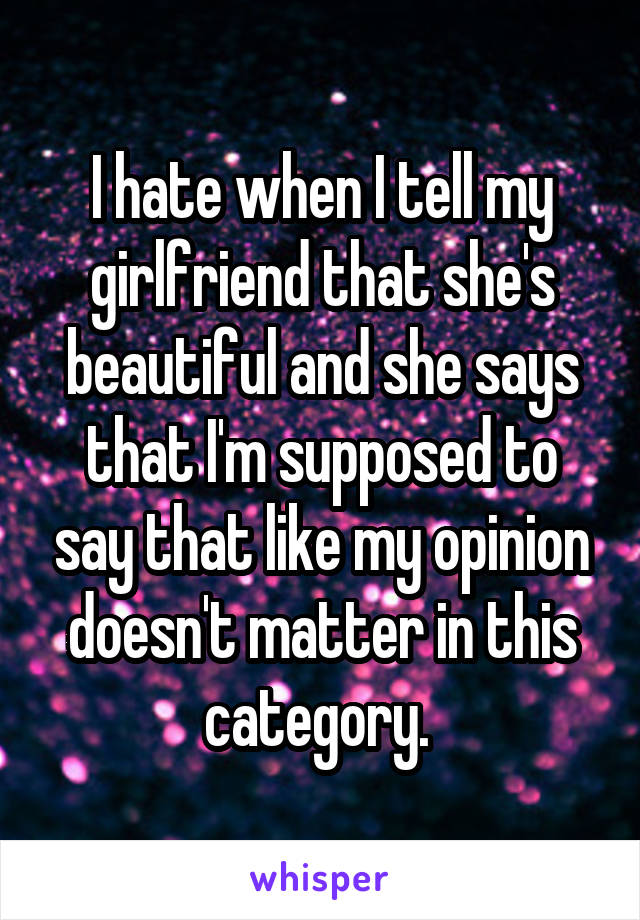 I hate when I tell my girlfriend that she's beautiful and she says that I'm supposed to say that like my opinion doesn't matter in this category.

whisper